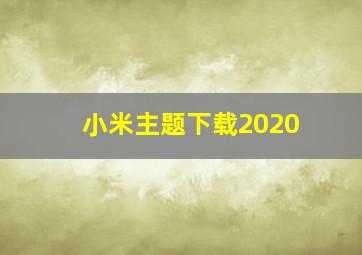 小米主题下载2020